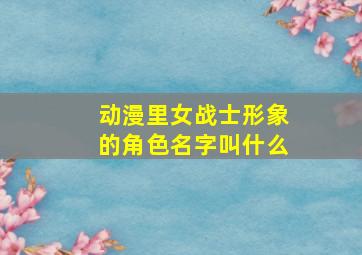 动漫里女战士形象的角色名字叫什么